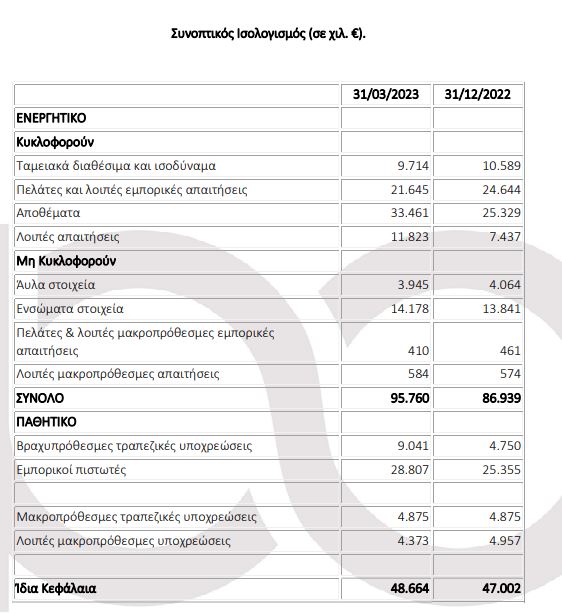 Συνοπτικός Ισολογισμός (σε χιλ. €).

| | 31/03/2023 | 31/12/2022 |
|---|---|---|
| ΕΝΕΡΓΗΤΙΚΟ | | |
| Κυκλοφορούν | | |
| Ταμειακά διαθέσιμα και ισοδύναμα | 9.714 | 10.589 |
| Πελάτες και λοιπές εμπορικές απαιτήσεις | 21.645 | 24.644 |
| Αποθέματα | 33.461 | 25.329 |
| Λοιπές απαιτήσεις | 11.823 | 7.437 |
| Μη Κυκλοφορούν | | |
| Άυλα στοιχεία | 3.945 | 4.064 |
| Ενσώματα στοιχεία | 14.178 | 13.841 |
| Πελάτες & λοιπές μακροπρόθεσμες εμπορικές απαιτήσεις | 410 | 461 |
| Λοιπές μακροπρόθεσμες απαιτήσεις | 584 | 574 |
| ΣΥΝΟΛΟ | 95.760 | 86.939 |
| ΠΑΘΗΤΙΚΟ | | |
| Βραχυπρόθεσμες τραπεζικές υποχρεώσεις | 9.041 | 4.750 |
| Εμπορικοί πιστωτές | 28.807 | 25.355 |
| | | |
| Μακροπρόθεσμες τραπεζικές υποχρεώσεις | 4.875 | 4.875 |
| Λοιπές μακροπρόθεσμες υποχρεώσεις | 4.373 | 4.957 |
| | | |
| Ίδια Κεφάλαια | 48.664 | 47.002 |